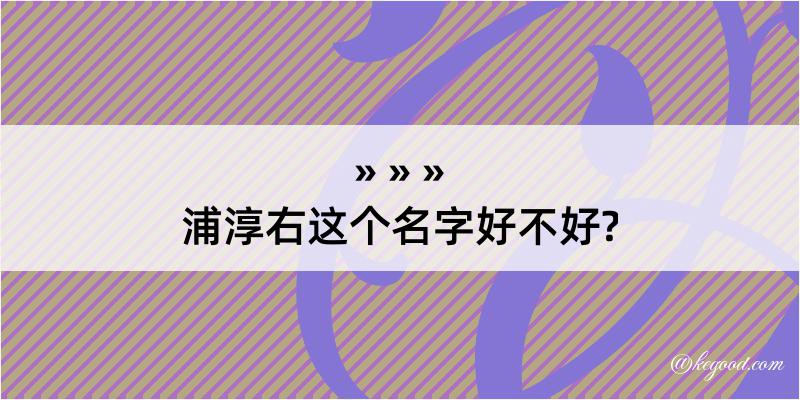 » » »
浦淳右这个名字好不好?

@kegood.com